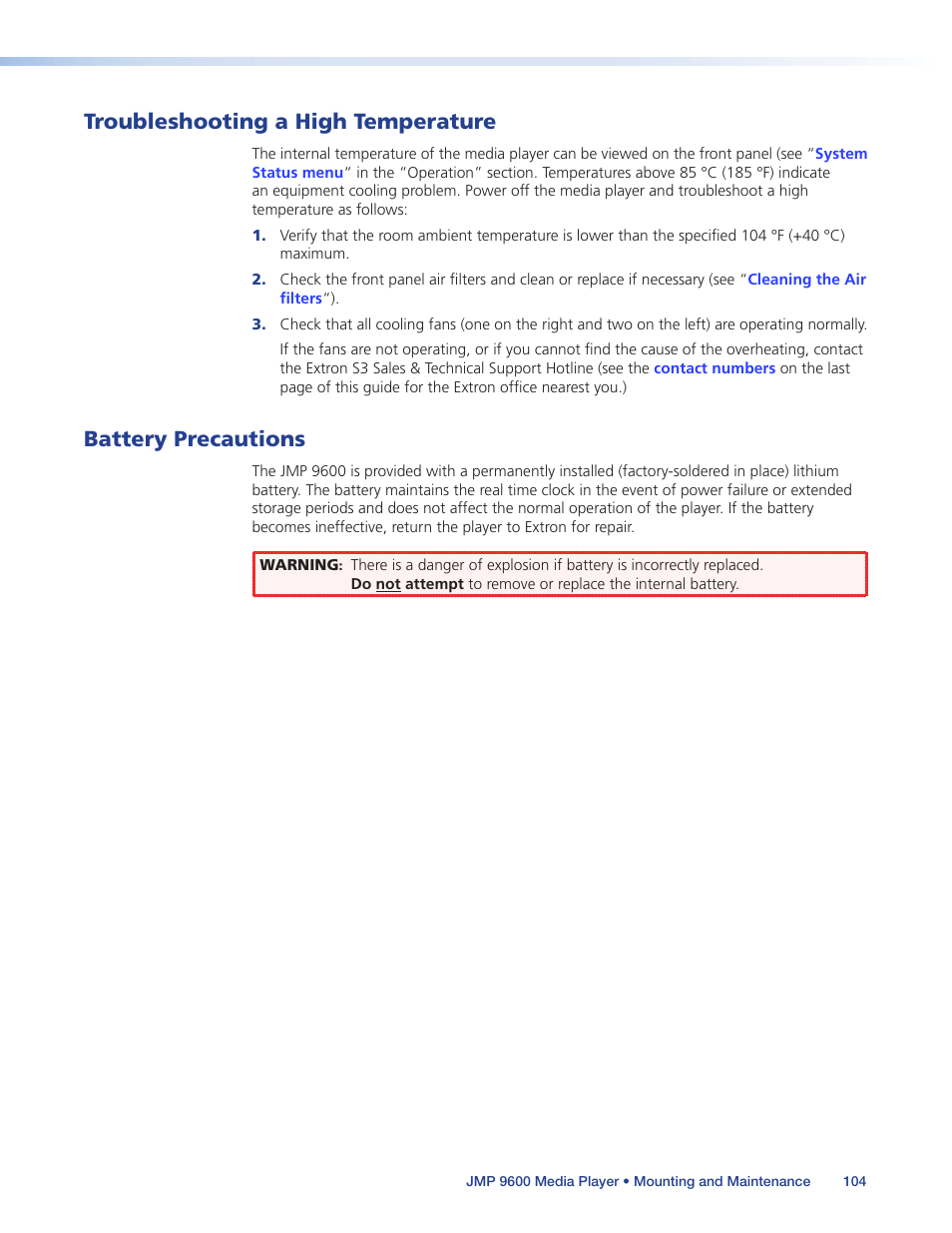 Troubleshooting a High Temperature

The internal temperature of the media player can be viewed on the front panel (see "System Status menu" in the "Operation" section. Temperatures above 85 °C (185 °F) indicate an equipment cooling problem. Power off the media player and troubleshoot a high temperature as follows:

1. Verify that the room ambient temperature is lower than the specified 104 °F (+40 °C) maximum.

2. Check the front panel air filters and clean or replace if necessary (see "Cleaning the Air filters").

3. Check that all cooling fans (one on the right and two on the left) are operating normally.

If the fans are not operating, or if you cannot find the cause of the overheating, contact the Extron S3 Sales & Technical Support Hotline (see the contact numbers on the last page of this guide for the Extron office nearest you.)

Battery Precautions

The JMP 9600 is provided with a permanently installed (factory-soldered in place) lithium battery. The battery maintains the real time clock in the event of power failure or extended storage periods and does not affect the normal operation of the player. If the battery becomes ineffective, return the player to Extron for repair.

WARNING: There is a danger of explosion if battery is incorrectly replaced. Do not attempt to remove or replace the internal battery.

JMP 9600 Media Player • Mounting and Maintenance 104